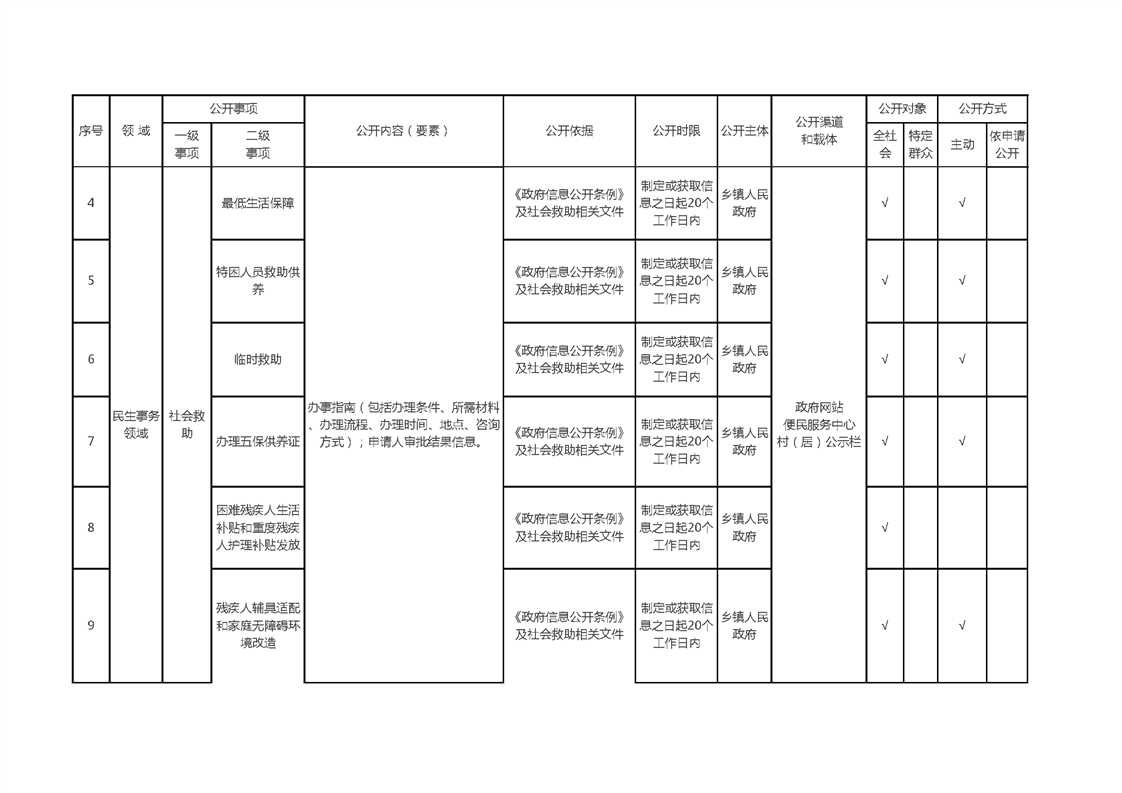 | 序号 | 领 域 | 公开事项 一级事项 | 公开事项 二级事项 | 公开内容（要素） | 公开依据 | 公开时限 | 公开主体 | 公开渠道和载体 | 公开对象 全社会 | 公开对象 特定群众 | 公开方式 主动 | 公开方式 依申请公开 |
|---|---|---|---|---|---|---|---|---|---|---|---|---|
| 4 | 民生事务领域 | 社会救助 | 最低生活保障 | 办事指南（包括办理条件、所需材料、办理流程、办理时间、地点、咨询方式）；申请人审批结果信息。 | 《政府信息公开条例》及社会救助相关文件 | 制定或获取信息之日起20个工作日内 | 乡镇人民政府 | 政府网站 便民服务中心 村（居）公示栏 | √ | | √ | |
| 5 | | | 特困人员救助供养 | | 《政府信息公开条例》及社会救助相关文件 | 制定或获取信息之日起20个工作日内 | 乡镇人民政府 | | √ | | √ | |
| 6 | | | 临时救助 | | 《政府信息公开条例》及社会救助相关文件 | 制定或获取信息之日起20个工作日内 | 乡镇人民政府 | | √ | | √ | |
| 7 | | | 办理五保供养证 | | 《政府信息公开条例》及社会救助相关文件 | 制定或获取信息之日起20个工作日内 | 乡镇人民政府 | | √ | | √ | |
| 8 | | | 困难残疾人生活补贴和重度残疾人护理补贴发放 | | 《政府信息公开条例》及社会救助相关文件 | 制定或获取信息之日起20个工作日内 | 乡镇人民政府 | | √ | | | |
| 9 | | | 残疾人辅具适配和家庭无障碍环境改造 | | 《政府信息公开条例》及社会救助相关文件 | 制定或获取信息之日起20个工作日内 | 乡镇人民政府 | | √ | | √ | |